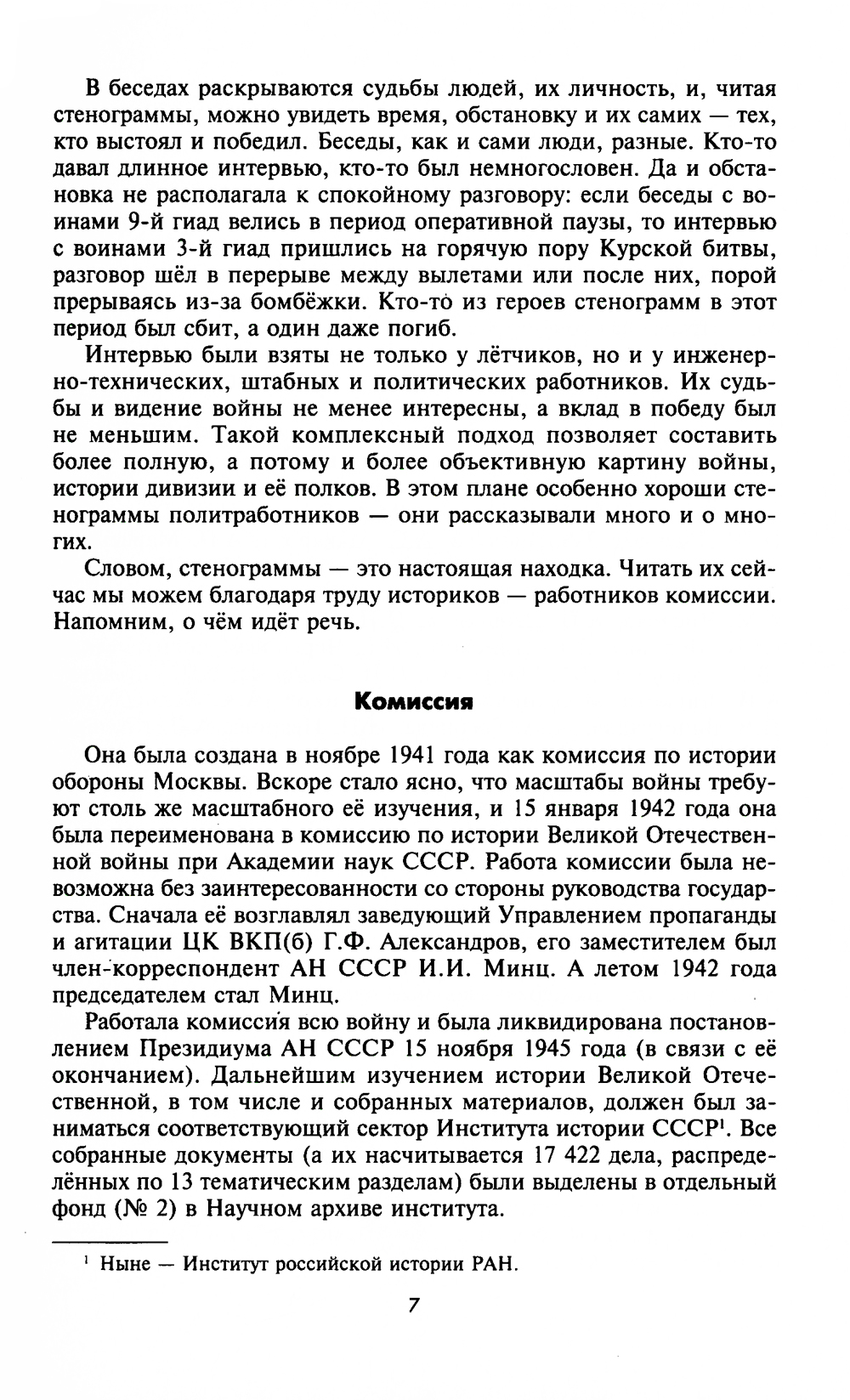 В беседах раскрываются судьбы людей, их личность, и, читая стенограммы, можно увидеть время, обстановку и их самих — тех, кто выстоял и победил. Беседы, как и сами люди, разные. Кто-то давал длинное интервью, кто-то был немногословен. Да и обстановка не располагала к спокойному разговору: если беседы с воинами 9-й гиад велись в период оперативной паузы, то интервью с воинами 3-й гиад пришлись на горячую пору Курской битвы, разговор шёл в перерыве между вылетами или после них, порой прерываясь из-за бомбёжки. Кто-то из героев стенограмм в этот период был сбит, а один даже погиб.

Интервью были взяты не только у лётчиков, но и у инженерно-технических, штабных и политических работников. Их судьбы и видение войны не менее интересны, а вклад в победу был не меньшим. Такой комплексный подход позволяет составить более полную, а потому и более объективную картину войны, истории дивизии и её полков. В этом плане особенно хороши стенограммы политработников — они рассказывали много и о многих.

Словом, стенограммы — это настоящая находка. Читать их сейчас мы можем благодаря труду историков — работников комиссии. Напомним, о чём идёт речь.

Комиссия

Она была создана в ноябре 1941 года как комиссия по истории обороны Москвы. Вскоре стало ясно, что масштабы войны требуют столь же масштабного её изучения, и 15 января 1942 года она была переименована в комиссию по истории Великой Отечественной войны при Академии наук СССР. Работа комиссии была невозможна без заинтересованности со стороны руководства государства. Сначала её возглавлял заведующий Управлением пропаганды и агитации ЦК ВКП(б) Г.Ф. Александров, его заместителем был член-корреспондент АН СССР И.И. Минц. А летом 1942 года председателем стал Минц.

Работала комиссия всю войну и была ликвидирована постановлением Президиума АН СССР 15 ноября 1945 года (в связи с её окончанием). Дальнейшим изучением истории Великой Отечественной, в том числе и собранных материалов, должен был заниматься соответствующий сектор Института истории СССР$^1$. Все собранные документы (а их насчитывается 17 422 дела, распределённых по 13 тематическим разделам) были выделены в отдельный фонд (№ 2) в Научном архиве института.

$^1$ Ныне — Институт российской истории РАН.

7